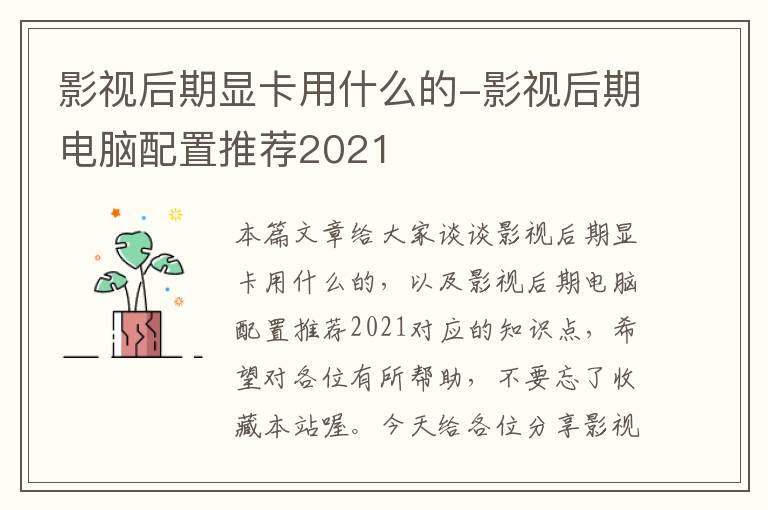 影视后期显卡用什么的-影视后期电脑配置推荐2021

本篇文章给大家谈谈影视后期显卡用什么的，以及影视后期电脑配置推荐2021对应的知识点，希望对各位有所帮助，不要忘了收藏本站喔。今天给各位分享影视